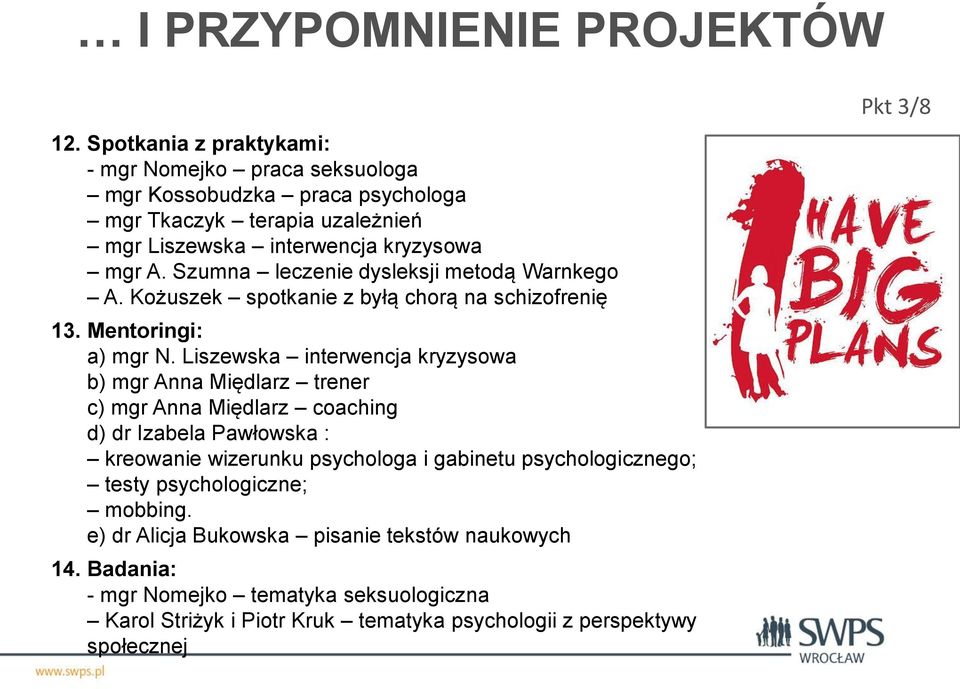 … I PRZYPOMNIENIE PROJEKTÓW

Pkt 3/8

12. Spotkania z praktykami:
- mgr Nomejko – praca seksuologa
– mgr Kossobudzka – praca psychologa
– mgr Tkaczyk – terapia uzależnień
– mgr Liszewska – interwencja kryzysowa
– mgr A. Szumna – leczenie dysleksji metodą Warnkego
– A. Kożuszek – spotkanie z byłą chorą na schizofrenię

13. Mentoringi:
a) mgr N. Liszewska – interwencja kryzysowa
b) mgr Anna Międlarz – trener
c) mgr Anna Międlarz – coaching
d) dr Izabela Pawłowska :
– kreowanie wizerunku psychologa i gabinetu psychologicznego;
– testy psychologiczne;
– mobbing.
e) dr Alicja Bukowska – pisanie tekstów naukowych

14. Badania:
- mgr Nomejko – tematyka seksuologiczna
– Karol Striżyk i Piotr Kruk – tematyka psychologii z perspektywy społecznej

I HAVE BIG PLANS

SWPS
WROCŁAW

www.swps.pl